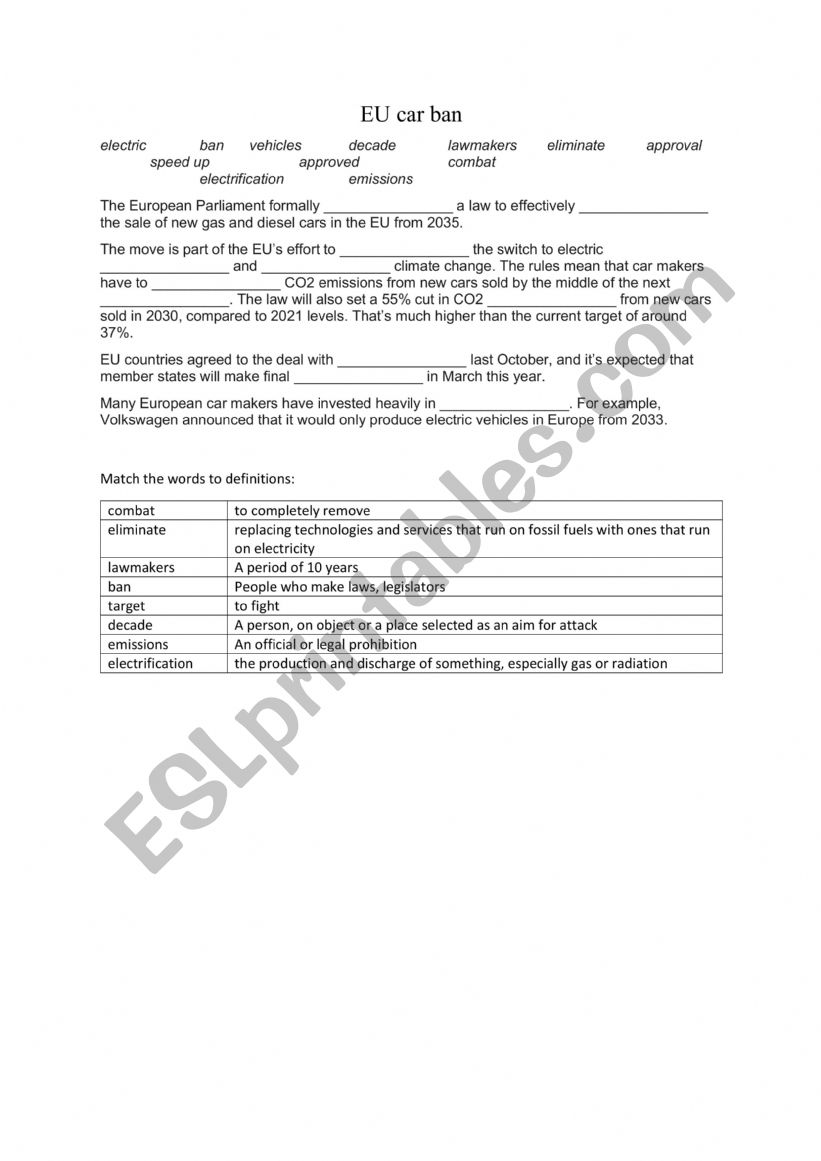 EU car ban

electric ban vehicles decade lawmakers eliminate approval speed up approved combat electrification emissions

The European Parliament formally ________________ a law to effectively ________________ the sale of new gas and diesel cars in the EU from 2035.

The move is part of the EU's effort to ________________ the switch to electric ________________ and ________________ climate change. The rules mean that car makers have to ________________ CO2 emissions from new cars sold by the middle of the next ________________. The law will also set a 55% cut in CO2 ________________ from new cars sold in 2030, compared to 2021 levels. That's much higher than the current target of around 37%.

EU countries agreed to the deal with ________________ last October, and it's expected that member states will make final ________________ in March this year.

Many European car makers have invested heavily in ________________. For example, Volkswagen announced that it would only produce electric vehicles in Europe from 2033.

Match the words to definitions:

| combat | to completely remove |
|---|---|
| eliminate | replacing technologies and services that run on fossil fuels with ones that run on electricity |
| lawmakers | A period of 10 years |
| ban | People who make laws, legislators |
| target | to fight |
| decade | A person, on object or a place selected as an aim for attack |
| emissions | An official or legal prohibition |
| electrification | the production and discharge of something, especially gas or radiation |

ESLprintables.com